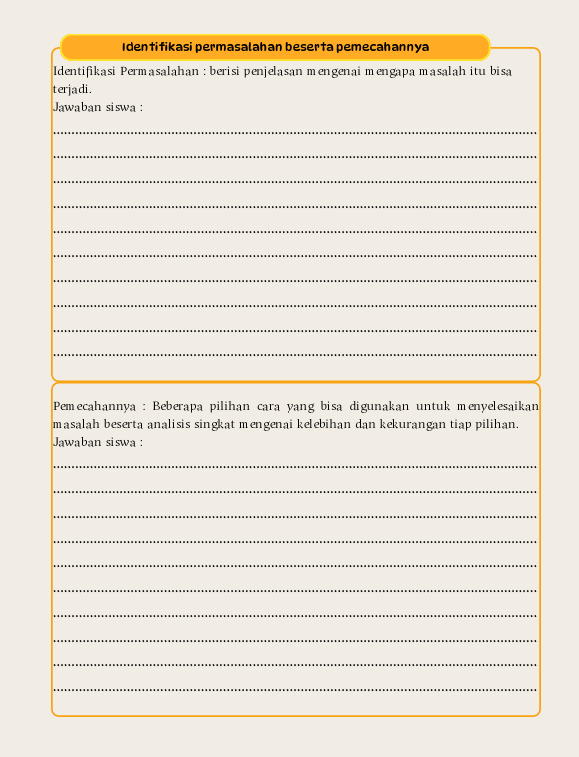 Identifikasi permasalahan beserta pemecahannya

Identifikasi Permasalahan : berisi penjelasan mengenai mengapa masalah itu bisa terjadi.
Jawaban siswa :
____
____
____
____
____
____
____
____
____
____

Pemecahannya : Beberapa pilihan cara yang bisa digunakan untuk menyelesaikan masalah beserta analisis singkat mengenai kelebihan dan kekurangan tiap pilihan.
Jawaban siswa :
____
____
____
____
____
____
____
____
____
____